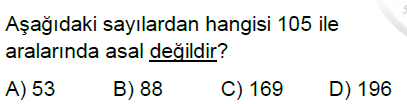 Aşağıdaki sayılardan hangisi 105 ile aralarında asal değildir?

A) 53 B) 88 C) 169 D) 196